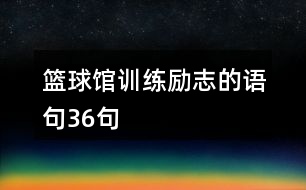 篮球馆训练励志的语句36句